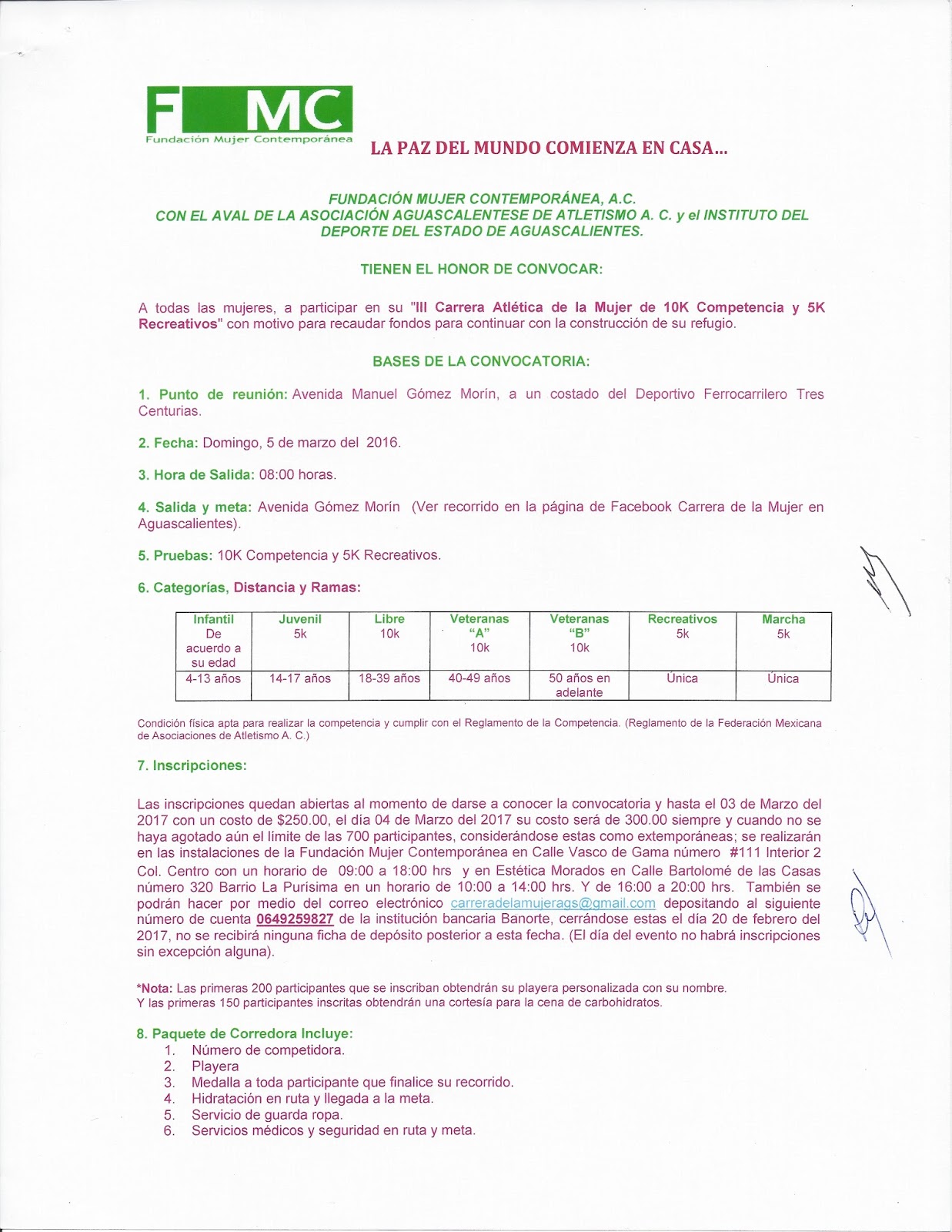 F MC
Fundación Mujer Contemporánea

LA PAZ DEL MUNDO COMIENZA EN CASA...

FUNDACIÓN MUJER CONTEMPORÁNEA, A.C.
CON EL AVAL DE LA ASOCIACIÓN AGUASCALENTESE DE ATLETISMO A. C. y el INSTITUTO DEL DEPORTE DEL ESTADO DE AGUASCALIENTES.

TIENEN EL HONOR DE CONVOCAR:

A todas las mujeres, a participar en su "III Carrera Atlética de la Mujer de 10K Competencia y 5K Recreativos" con motivo para recaudar fondos para continuar con la construcción de su refugio.

BASES DE LA CONVOCATORIA:

1. Punto de reunión: Avenida Manuel Gómez Morín, a un costado del Deportivo Ferrocarrilero Tres Centurias.

2. Fecha: Domingo, 5 de marzo del 2016.

3. Hora de Salida: 08:00 horas.

4. Salida y meta: Avenida Gómez Morín (Ver recorrido en la página de Facebook Carrera de la Mujer en Aguascalientes).

5. Pruebas: 10K Competencia y 5K Recreativos.

6. Categorías, Distancia y Ramas:

| Infantil De acuerdo a su edad | Juvenil 5k | Libre 10k | Veteranas "A" 10k | Veteranas "B" 10k | Recreativos 5k | Marcha 5k |
|---|---|---|---|---|---|---|
| 4-13 años | 14-17 años | 18-39 años | 40-49 años | 50 años en adelante | Única | Única |

Condición física apta para realizar la competencia y cumplir con el Reglamento de la Competencia. (Reglamento de la Federación Mexicana de Asociaciones de Atletismo A. C.)

7. Inscripciones:

Las inscripciones quedan abiertas al momento de darse a conocer la convocatoria y hasta el 03 de Marzo del 2017 con un costo de $250.00, el día 04 de Marzo del 2017 su costo será de 300.00 siempre y cuando no se haya agotado aún el límite de las 700 participantes, considerándose estas como extemporáneas; se realizarán en las instalaciones de la Fundación Mujer Contemporánea en Calle Vasco de Gama número #111 Interior 2 Col. Centro con un horario de 09:00 a 18:00 hrs y en Estética Morados en Calle Bartolomé de las Casas número 320 Barrio La Purísima en un horario de 10:00 a 14:00 hrs. Y de 16:00 a 20:00 hrs. También se podrán hacer por medio del correo electrónico carreradelamujerags@gmail.com depositando al siguiente número de cuenta 0649259827 de la institución bancaria Banorte, cerrándose estas el día 20 de febrero del 2017, no se recibirá ninguna ficha de depósito posterior a esta fecha. (El día del evento no habrá inscripciones sin excepción alguna).

*Nota: Las primeras 200 participantes que se inscriban obtendrán su playera personalizada con su nombre.
Y las primeras 150 participantes inscritas obtendrán una cortesía para la cena de carbohidratos.

8. Paquete de Corredora Incluye:
1. Número de competidora.
2. Playera
3. Medalla a toda participante que finalice su recorrido.
4. Hidratación en ruta y llegada a la meta.
5. Servicio de guarda ropa.
6. Servicios médicos y seguridad en ruta y meta.